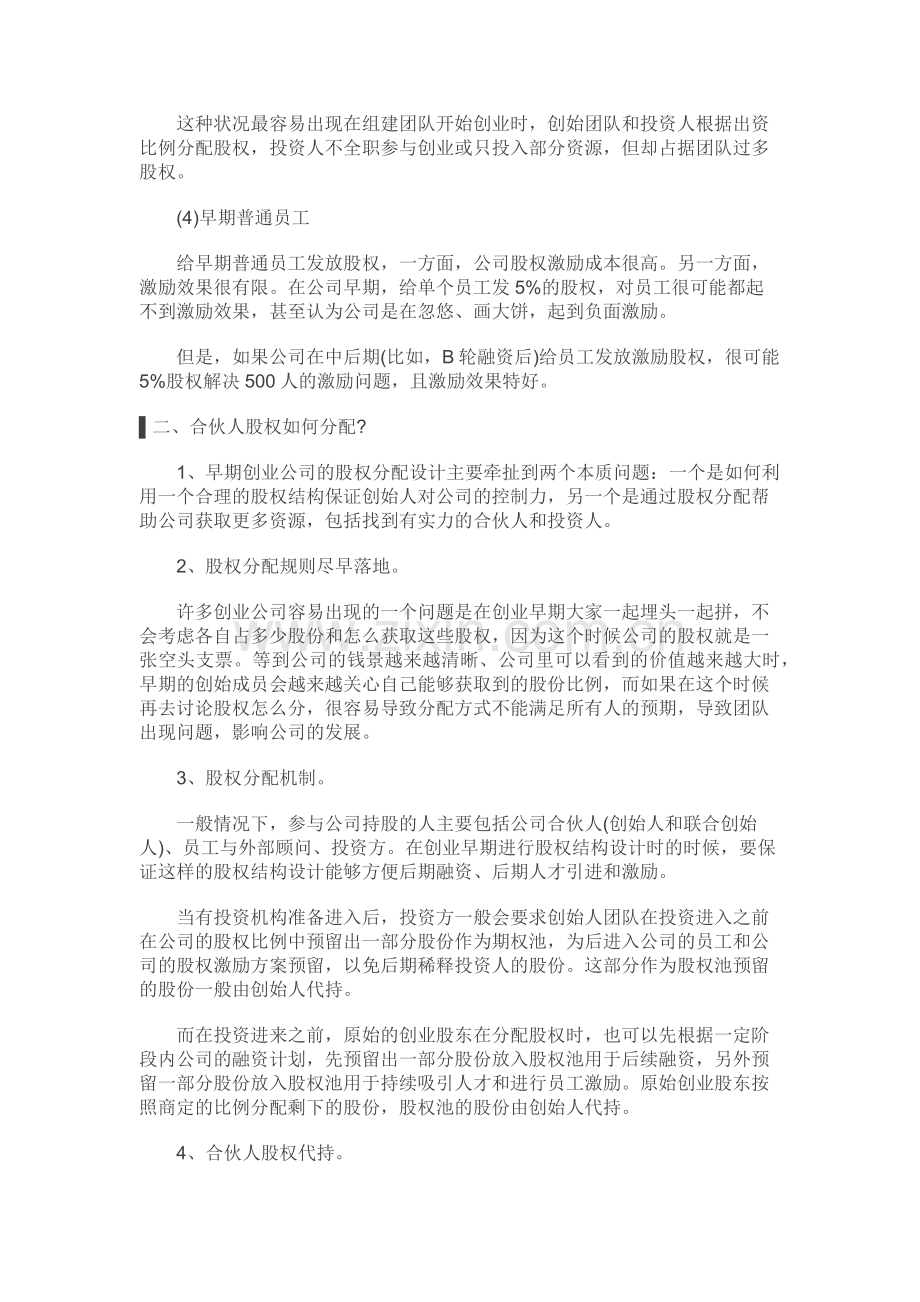 这种状况最容易出现在组建团队开始创业时，创始团队和投资人根据出资比例分配股权，投资人不全职参与创业或只投入部分资源，但却占据团队过多股权。

(4)早期普通员工

给早期普通员工发放股权，一方面，公司股权激励成本很高。另一方面，激励效果很有限。在公司早期，给单个员工发5%的股权，对员工很可能都起不到激励效果，甚至认为公司是在忽悠、画大饼，起到负面激励。

但是，如果公司在中后期(比如，B轮融资后)给员工发放激励股权，很可能5%股权解决500人的激励问题，且激励效果特好。

二、合伙人股权如何分配?

1、早期创业公司的股权分配设计主要牵扯到两个本质问题：一个是如何利用一个合理的股权结构保证创始人对公司的控制力，另一个是通过股权分配帮助公司获取更多资源，包括找到有实力的合伙人和投资人。

2、股权分配规则尽早落地。

许多创业公司容易出现的一个问题是在创业早期大家一起埋头一起拼，不会考虑各自占多少股份和怎么获取这些股权，因为这个时候公司的股权就是一张空头支票。等到公司的钱景越来越清晰、公司里可以看到的价值越来越大时，早期的创始成员会越来越关心自己能够获取到的股份比例，而如果在这个时候再去讨论股权怎么分，很容易导致分配方式不能满足所有人的预期，导致团队出现问题，影响公司的发展。

3、股权分配机制。

一般情况下，参与公司持股的人主要包括公司合伙人(创始人和联合创始人)、员工与外部顾问、投资方。在创业早期进行股权结构设计时的时候，要保证这样的股权结构设计能够方便后期融资、后期人才引进和激励。

当有投资机构准备进入后，投资方一般会要求创始人团队在投资进入之前在公司的股权比例中预留出一部分股份作为期权池，为后进入公司的员工和公司的股权激励方案预留，以免后期稀释投资人的股份。这部分作为股权池预留的股份一般由创始人代持。

而在投资进来之前，原始的创业股东在分配股权时，也可以先根据一定阶段内公司的融资计划，先预留出一部分股份放入股权池用于后续融资，另外预留一部分股份放入股权池用于持续吸引人才和进行员工激励。原始创业股东按照商定的比例分配剩下的股份，股权池的股份由创始人代持。

4、合伙人股权代持。